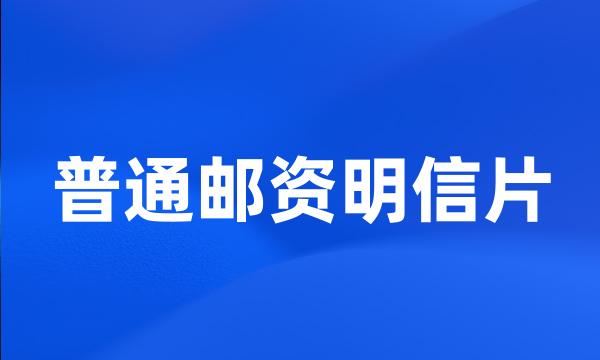 普通邮资明信片